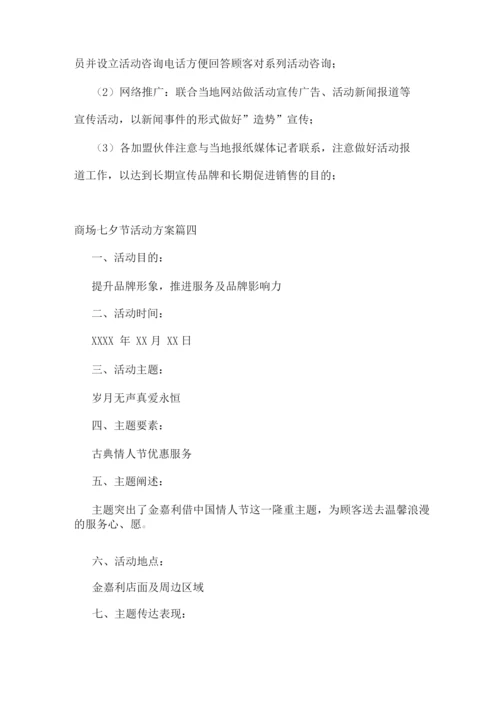 员并设立活动咨询电话方便回答顾客对系列活动咨询；

（2）网络推广：联合当地网站做活动宣传广告、活动新闻报道等宣传活动，以新闻事件的形式做好”造势”宣传；

（3）各加盟伙伴注意与当地报纸媒体记者联系，注意做好活动报道工作，以达到长期宣传品牌和长期促进销售的目的；

商场七夕节活动方案篇四

一、活动目的：

提升品牌形象，推进服务及品牌影响力

二、活动时间：

XXXX 年 XX 月 XX 日

三、活动主题：

岁月无声真爱永恒

四、主题要素：

古典情人节优惠服务

五、主题阐述：

主题突出了金嘉利借中国情人节这一隆重主题，为顾客送去温馨浪漫的服务心、愿。

六、活动地点：

金嘉利店面及周边区域

七、主题传达表现：